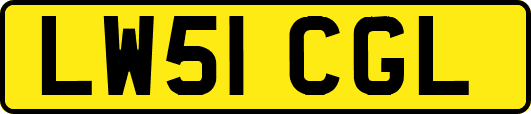 LW51 CGL